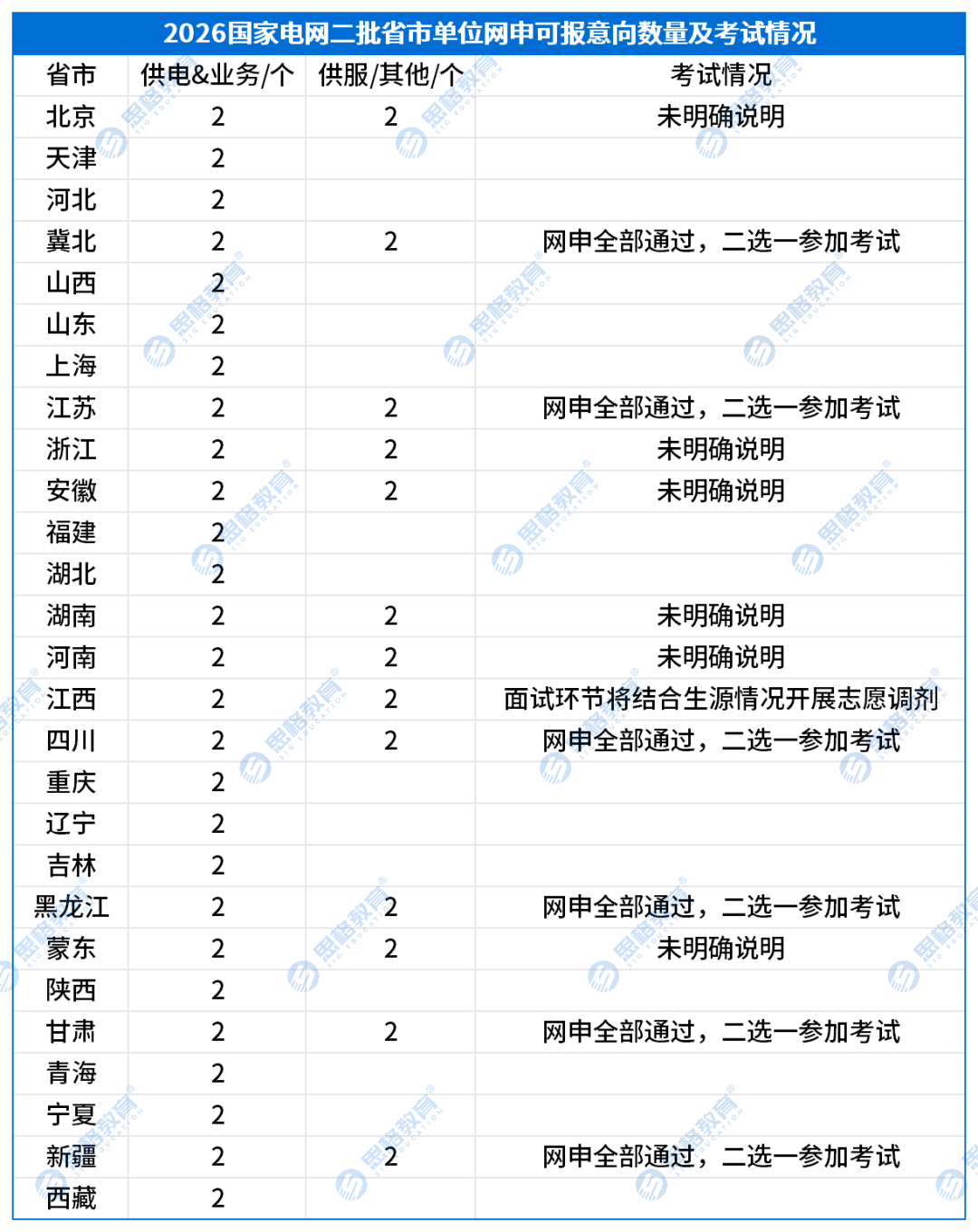 2026国家电网二批省市单位网申可报意向数量及考试情况

| 省市 | 供电&业务/个 | 供服/其他/个 | 考试情况 |
|---|---|---|---|
| 北京 | 2 | 2 | 未明确说明 |
| 天津 | 2 | | |
| 河北 | 2 | | |
| 冀北 | 2 | 2 | 网申全部通过，二选一参加考试 |
| 山西 | 2 | | |
| 山东 | 2 | | |
| 上海 | 2 | | |
| 江苏 | 2 | 2 | 网申全部通过，二选一参加考试 |
| 浙江 | 2 | 2 | 未明确说明 |
| 安徽 | 2 | 2 | 未明确说明 |
| 福建 | 2 | | |
| 湖北 | 2 | | |
| 湖南 | 2 | 2 | 未明确说明 |
| 河南 | 2 | 2 | 未明确说明 |
| 江西 | 2 | 2 | 面试环节将结合生源情况开展志愿调剂 |
| 四川 | 2 | 2 | 网申全部通过，二选一参加考试 |
| 重庆 | 2 | | |
| 辽宁 | 2 | | |
| 吉林 | 2 | | |
| 黑龙江 | 2 | 2 | 网申全部通过，二选一参加考试 |
| 蒙东 | 2 | 2 | 未明确说明 |
| 陕西 | 2 | | |
| 甘肃 | 2 | 2 | 网申全部通过，二选一参加考试 |
| 青海 | 2 | | |
| 宁夏 | 2 | | |
| 新疆 | 2 | 2 | 网申全部通过，二选一参加考试 |
| 西藏 | 2 | | |

思格教育 SIG EDUCATION